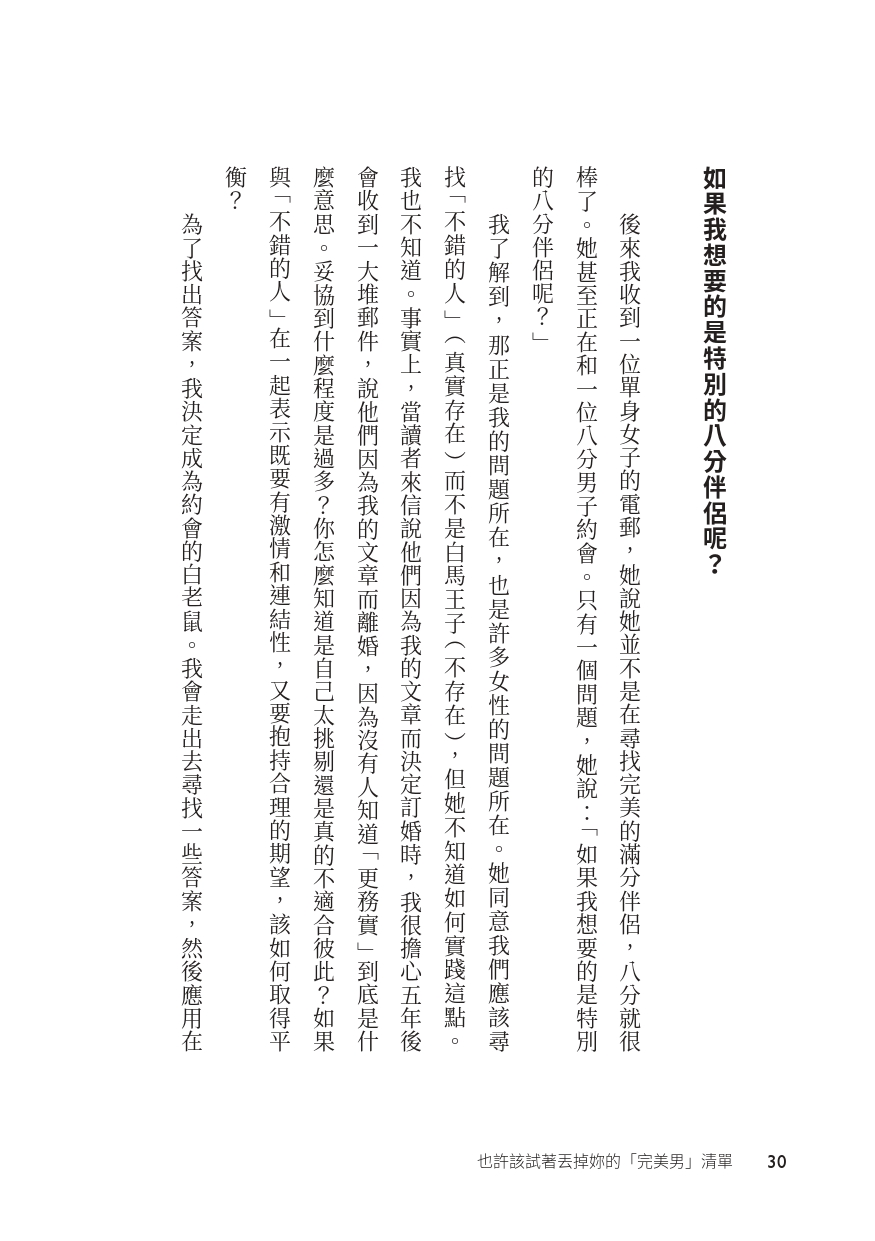 如果我想要的是特別的八分伴侶呢？

後來我收到一位單身女子的電郵，她說她並不是在尋找完美的滿分伴侶，八分就很棒了。她甚至正在和一位八分男子約會。只有一個問題，她說：「如果我想要的是特別的八分伴侶呢？」

我了解到，那正是我的問題所在，也是許多女性的問題所在。她同意我們應該尋找「不錯的人」（真實存在）而不是白馬王子（不存在），但她不知道如何實踐這點。我也不知道。事實上，當讀者來信說他們因為我的文章而決定訂婚時，我很擔心五年後會收到一大堆郵件，說他們因為我的文章而離婚，因為沒有人知道「更務實」到底是什麼意思。妥協到什麼程度是過多？你怎麼知道是自己太挑剔還是真的不適合彼此？如果與「不錯的人」在一起表示既要有激情和連結性，又要抱持合理的期望，該如何取得平衡？

為了找出答案，我決定成為約會的白老鼠。我會走出去尋找一些答案，然後應用在

也許該試著丟掉妳的「完美男」清單 30